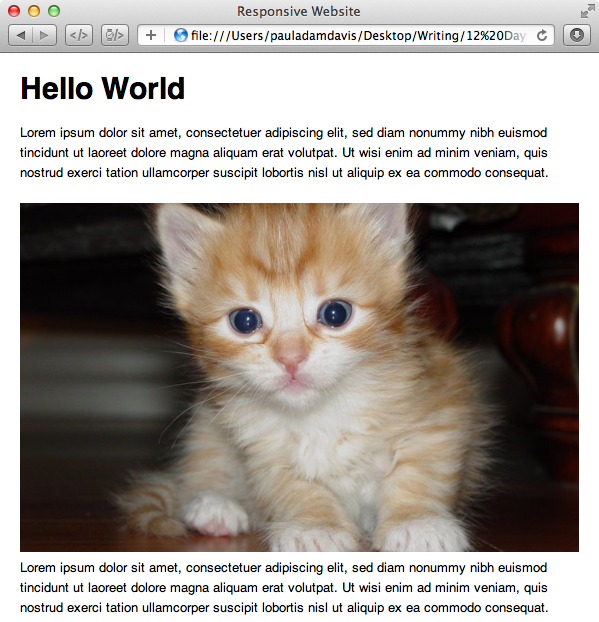 Responsive Website

file:///Users/pauladamdavis/Desktop/Writing/12%20Day

Hello World

Lorem ipsum dolor sit amet, consectetuer adipiscing elit, sed diam nonummy nibh euismod tincidunt ut laoreet dolore magna aliquam erat volutpat. Ut wisi enim ad minim veniam, quis nostrud exerci tation ullamcorper suscipit lobortis nisl ut aliquip ex ea commodo consequat.

Lorem ipsum dolor sit amet, consectetuer adipiscing elit, sed diam nonummy nibh euismod tincidunt ut laoreet dolore magna aliquam erat volutpat. Ut wisi enim ad minim veniam, quis nostrud exerci tation ullamcorper suscipit lobortis nisl ut aliquip ex ea commodo consequat.